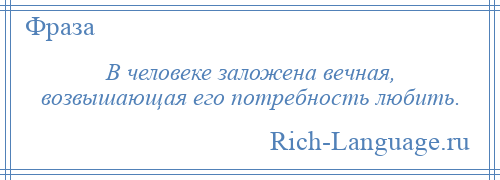 Фраза

В человеке заложена вечная, возвышающая его потребность любить.

Rich-Language.ru